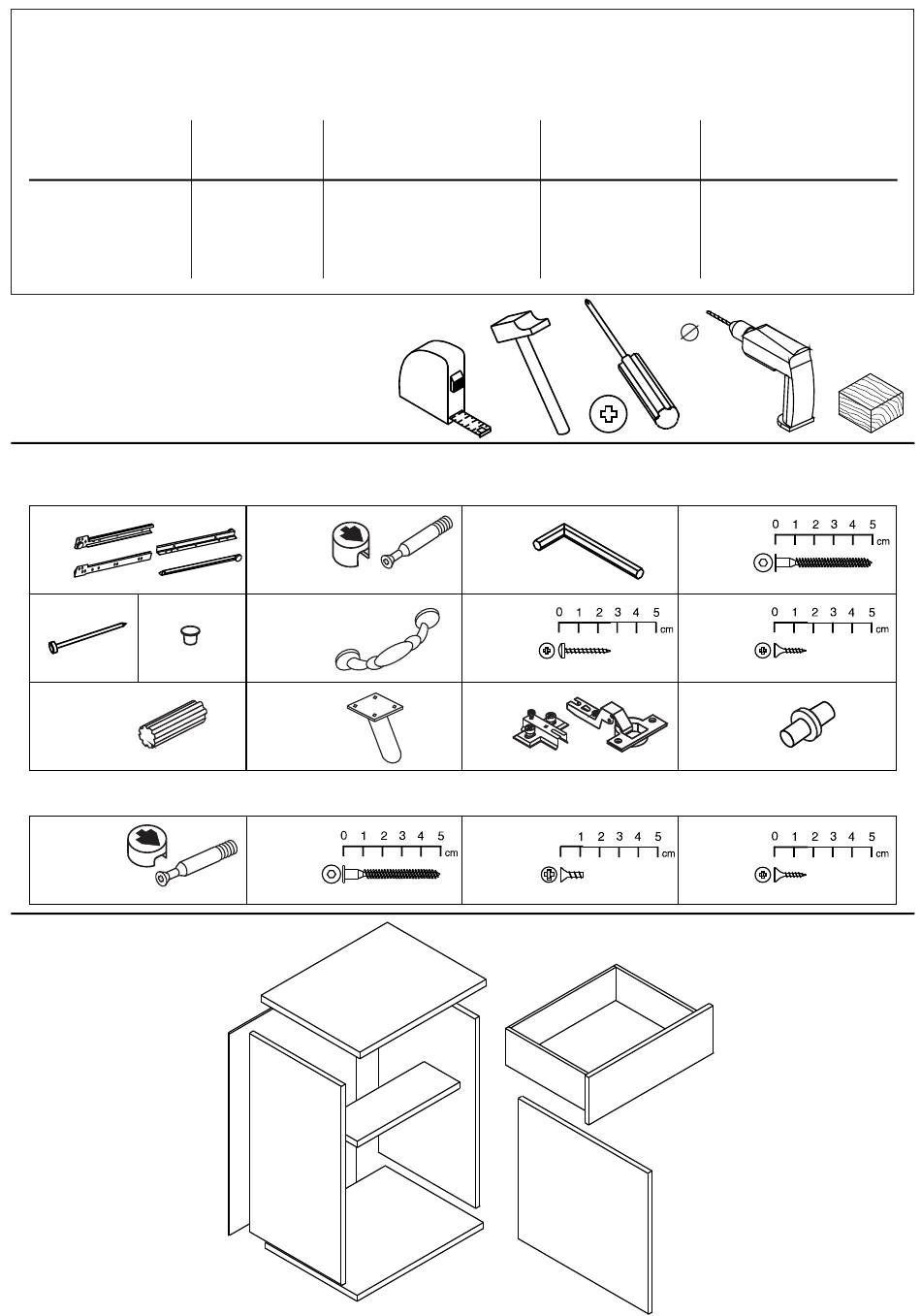 0 1 2 3 4 5
cm

0 1 2 3 4 5
cm

0 1 2 3 4 5
cm

0 1 2 3 4 5
cm

1 2 3 4 5
cm

0 1 2 3 4 5
cm